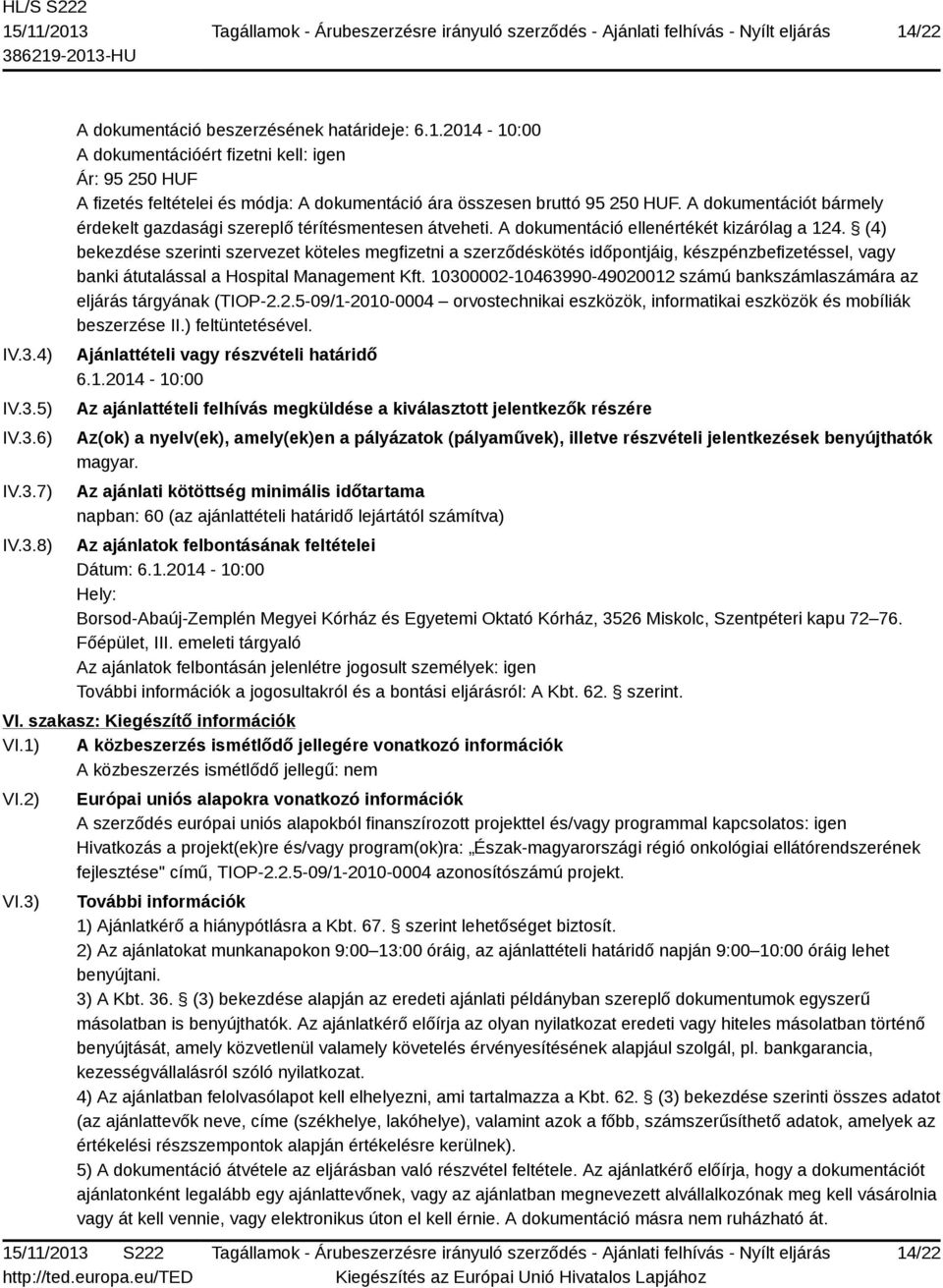 HL/S S222
15/11/2013
386219-2013-HU

Tagállamok - Árubeszerzésre irányuló szerződés - Ajánlati felhívás - Nyílt eljárás

14/22

A dokumentáció beszerzésének határideje: 6.1.2014 - 10:00
A dokumentációért fizetni kell: igen
Ár: 95 250 HUF
A fizetés feltételei és módja: A dokumentáció ára összesen bruttó 95 250 HUF. A dokumentációt bármely érdekelt gazdasági szereplő térítésmentesen átveheti. A dokumentáció ellenértékét kizárólag a 124. § (4) bekezdése szerinti szervezet köteles megfizetni a szerződéskötés időpontjáig, készpénzbefizetéssel, vagy banki átutalással a Hospital Management Kft. 10300002-10463990-49020012 számú bankszámlaszámára az eljárás tárgyának (TIOP-2.2.5-09/1-2010-0004 – orvostechnikai eszközök, informatikai eszközök és mobíliák beszerzése II.) feltüntetésével.

IV.3.4) Ajánlattételi vagy részvételi határidő
6.1.2014 - 10:00

IV.3.5) Az ajánlattételi felhívás megküldése a kiválasztott jelentkezők részére

IV.3.6) Az(ok) a nyelv(ek), amely(ek)en a pályázatok (pályaművek), illetve részvételi jelentkezések benyújthatók
magyar.

IV.3.7) Az ajánlati kötöttség minimális időtartama
napban: 60 (az ajánlattételi határidő lejártától számítva)

IV.3.8) Az ajánlatok felbontásának feltételei
Dátum: 6.1.2014 - 10:00
Hely:
Borsod-Abaúj-Zemplén Megyei Kórház és Egyetemi Oktató Kórház, 3526 Miskolc, Szentpéteri kapu 72–76. Főépület, III. emeleti tárgyaló
Az ajánlatok felbontásán jelenlétre jogosult személyek: igen
További információk a jogosultakról és a bontási eljárásról: A Kbt. 62. § szerint.

VI. szakasz: Kiegészítő információk

VI.1) A közbeszerzés ismétlődő jellegére vonatkozó információk
A közbeszerzés ismétlődő jellegű: nem

VI.2) Európai uniós alapokra vonatkozó információk
A szerződés európai uniós alapokból finanszírozott projekttel és/vagy programmal kapcsolatos: igen
Hivatkozás a projekt(ek)re és/vagy program(ok)ra: „Észak-magyarországi régió onkológiai ellátórendszerének fejlesztése" című, TIOP-2.2.5-09/1-2010-0004 azonosítószámú projekt.

VI.3) További információk
1) Ajánlatkérő a hiánypótlásra a Kbt. 67. § szerint lehetőséget biztosít.
2) Az ajánlatokat munkanapokon 9:00–13:00 óráig, az ajánlattételi határidő napján 9:00–10:00 óráig lehet benyújtani.
3) A Kbt. 36. § (3) bekezdése alapján az eredeti ajánlati példányban szereplő dokumentumok egyszerű másolatban is benyújthatók. Az ajánlatkérő előírja az olyan nyilatkozat eredeti vagy hiteles másolatban történő benyújtását, amely közvetlenül valamely követelés érvényesítésének alapjául szolgál, pl. bankgarancia, kezességvállalásról szóló nyilatkozat.
4) Az ajánlatban felolvasólapot kell elhelyezni, ami tartalmazza a Kbt. 62. § (3) bekezdése szerinti összes adatot (az ajánlattevők neve, címe (székhelye, lakóhelye), valamint azok a főbb, számszerűsíthető adatok, amelyek az értékelési részszempontok alapján értékelésre kerülnek).
5) A dokumentáció átvétele az eljárásban való részvétel feltétele. Az ajánlatkérő előírja, hogy a dokumentációt ajánlatonként legalább egy ajánlattevőnek, vagy az ajánlatban megnevezett alvállalkozónak meg kell vásárolnia vagy át kell vennie, vagy elektronikus úton el kell érnie. A dokumentáció másra nem ruházható át.

15/11/2013 S222
http://ted.europa.eu/TED
Tagállamok - Árubeszerzésre irányuló szerződés - Ajánlati felhívás - Nyílt eljárás
Kiegészítés az Európai Unió Hivatalos Lapjához
14/22